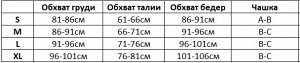 | | Обхват груди | Обхват талии | Обхват бедер | Чашка |
|---|---|---|---|---|
| S | 81-86см | 61-66см | 86-91см | A-B |
| M | 86-91см | 66-71см | 91-96см | B-C |
| L | 91-96см | 71-76см | 96-101см | B-C |
| XL | 96-101см | 76-81см | 101-106см | B-C |